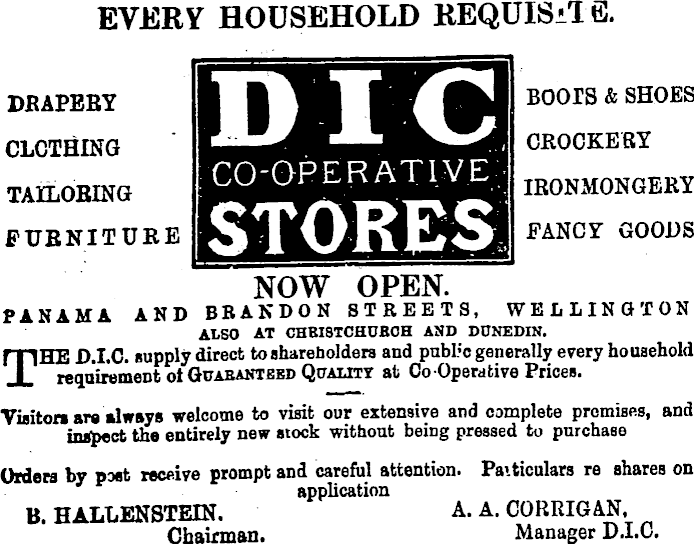 EVERY HOUSEHOLD REQUISITE.

DRAPERY
CLOTHING
TAILORING
FURNITURE

DIC
CO-OPERATIVE
STORES

BOOTS & SHOES
CROCKERY
IRONMONGERY
FANCY GOODS

NOW OPEN.

PANAMA AND BRANDON STREETS, WELLINGTON
ALSO AT CHRISTCHURCH AND DUNEDIN.

THE D.I.C. supply direct to shareholders and public generally every household requirement of GUARANTEED QUALITY at Co-Operative Prices.

Visitors are always welcome to visit our extensive and complete premises, and inspect the entirely new stock without being pressed to purchase

Orders by post receive prompt and careful attention. Particulars re shares on application

B. HALLENSTEIN.
Chairman.

A. A. CORRIGAN,
Manager D.I.C.